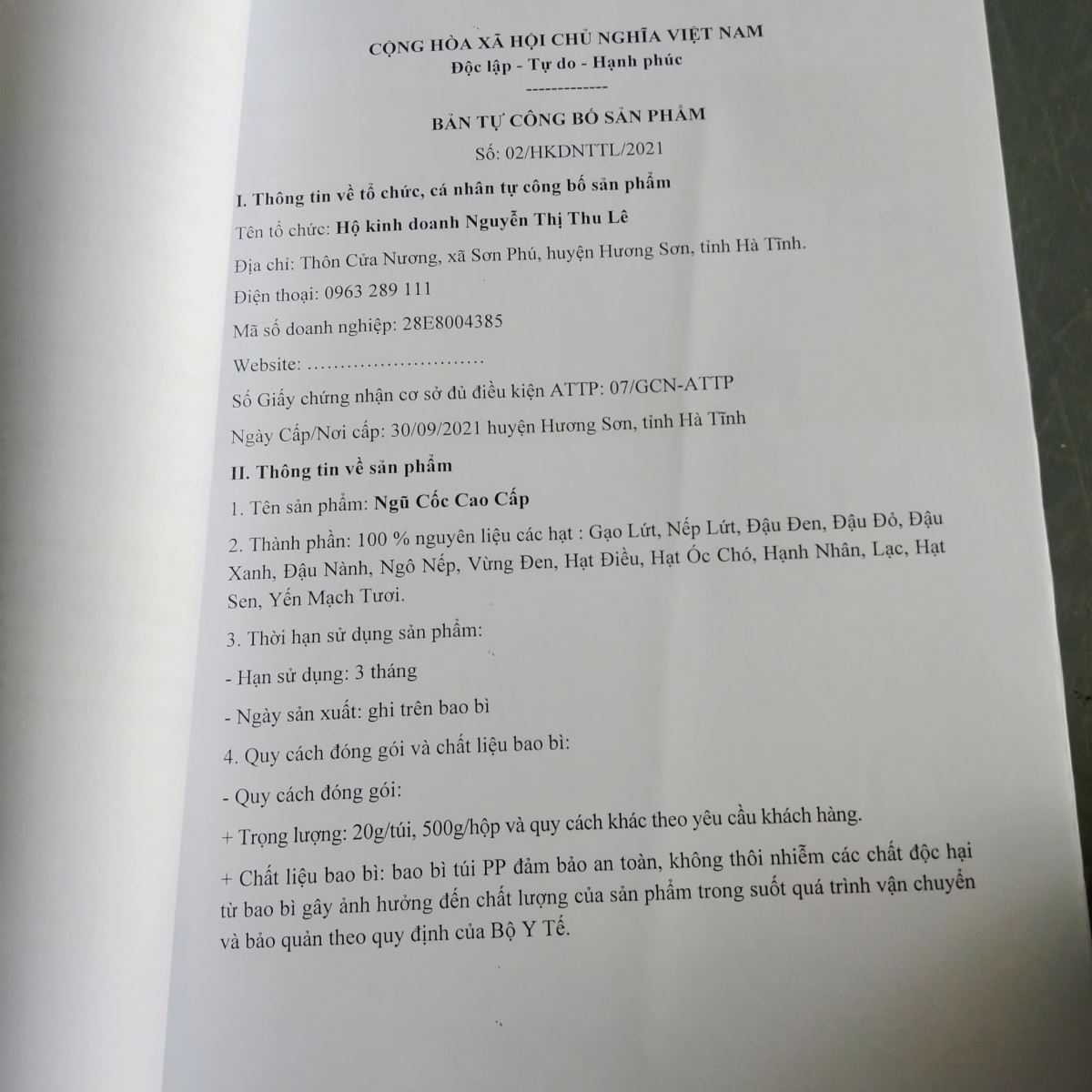 CỘNG HÒA XÃ HỘI CHỦ NGHĨA VIỆT NAM
Độc lập - Tự do - Hạnh phúc
-------------

BẢN TỰ CÔNG BỐ SẢN PHẨM
Số: 02/HKDNTTL/2021

I. Thông tin về tổ chức, cá nhân tự công bố sản phẩm

Tên tổ chức: Hộ kinh doanh Nguyễn Thị Thu Lê

Địa chỉ: Thôn Cửa Nương, xã Sơn Phú, huyện Hương Sơn, tỉnh Hà Tĩnh.

Điện thoại: 0963 289 111

Mã số doanh nghiệp: 28E8004385

Website: ____

Số Giấy chứng nhận cơ sở đủ điều kiện ATTP: 07/GCN-ATTP

Ngày Cấp/Nơi cấp: 30/09/2021 huyện Hương Sơn, tỉnh Hà Tĩnh

II. Thông tin về sản phẩm

1. Tên sản phẩm: Ngũ Cốc Cao Cấp

2. Thành phần: 100 % nguyên liệu các hạt : Gạo Lứt, Nếp Lứt, Đậu Đen, Đậu Đỏ, Đậu Xanh, Đậu Nành, Ngô Nếp, Vừng Đen, Hạt Điều, Hạt Óc Chó, Hạnh Nhân, Lạc, Hạt Sen, Yến Mạch Tươi.

3. Thời hạn sử dụng sản phẩm:

- Hạn sử dụng: 3 tháng

- Ngày sản xuất: ghi trên bao bì

4. Quy cách đóng gói và chất liệu bao bì:

- Quy cách đóng gói:

+ Trọng lượng: 20g/túi, 500g/hộp và quy cách khác theo yêu cầu khách hàng.

+ Chất liệu bao bì: bao bì túi PP đảm bảo an toàn, không thôi nhiễm các chất độc hại từ bao bì gây ảnh hưởng đến chất lượng của sản phẩm trong suốt quá trình vận chuyển và bảo quản theo quy định của Bộ Y Tế.